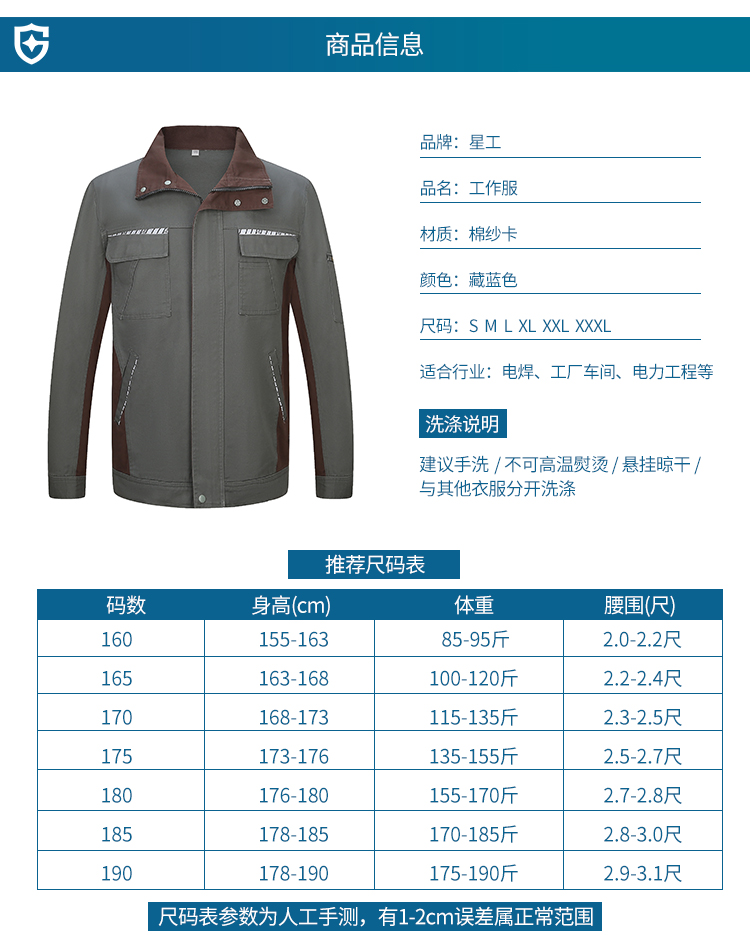 商品信息

品牌：星工

品名：工作服

材质：棉纱卡

颜色：藏蓝色

尺码：S M L XL XXL XXXL

适合行业：电焊、工厂车间、电力工程等

洗涤说明

建议手洗 / 不可高温熨烫 / 悬挂晾干 / 与其他衣服分开洗涤

推荐尺码表

| 码数 | 身高(cm) | 体重 | 腰围(尺) |
|---|---|---|---|
| 160 | 155-163 | 85-95斤 | 2.0-2.2尺 |
| 165 | 163-168 | 100-120斤 | 2.2-2.4尺 |
| 170 | 168-173 | 115-135斤 | 2.3-2.5尺 |
| 175 | 173-176 | 135-155斤 | 2.5-2.7尺 |
| 180 | 176-180 | 155-170斤 | 2.7-2.8尺 |
| 185 | 178-185 | 170-185斤 | 2.8-3.0尺 |
| 190 | 178-190 | 175-190斤 | 2.9-3.1尺 |

尺码表参数为人工手测，有1-2cm误差属正常范围